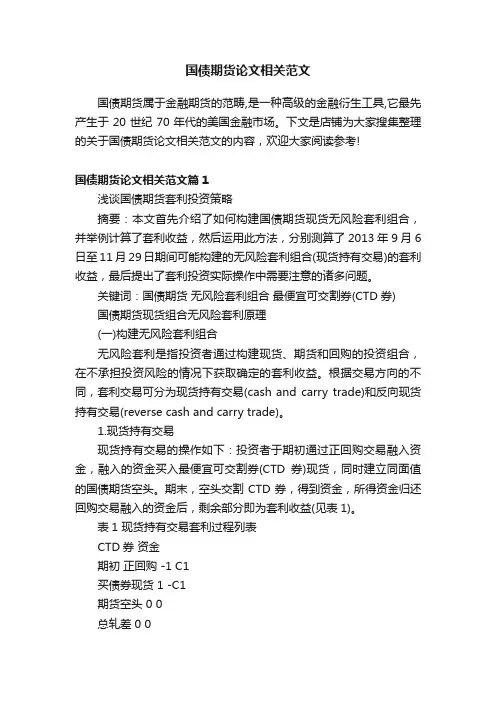 国债期货论文相关范文

国债期货属于金融期货的范畴,是一种高级的金融衍生工具,它最先产生于 20 世纪 70 年代的美国金融市场。下文是店铺为大家搜集整理的关于国债期货论文相关范文的内容，欢迎大家阅读参考!

国债期货论文相关范文篇 1

浅谈国债期货套利投资策略

摘要：本文首先介绍了如何构建国债期货现货无风险套利组合，并举例计算了套利收益，然后运用此方法，分别测算了 2013 年 9 月 6 日至 11 月 29 日期间可能构建的无风险套利组合(现货持有交易)的套利收益，最后提出了套利投资实际操作中需要注意的诸多问题。

关键词：国债期货 无风险套利组合 最便宜可交割券(CTD 券)

国债期货现货组合无风险套利原理

(一)构建无风险套利组合

无风险套利是指投资者通过构建现货、期货和回购的投资组合，在不承担投资风险的情况下获取确定的套利收益。根据交易方向的不同，套利交易可分为现货持有交易(cash and carry trade)和反向现货持有交易(reverse cash and carry trade)。

1.现货持有交易

现货持有交易的操作如下：投资者于期初通过正回购交易融入资金，融入的资金买入最便宜可交割券(CTD 券)现货，同时建立同面值的国债期货空头。期末，空头交割 CTD 券，得到资金，所得资金归还回购交易融入的资金后，剩余部分即为套利收益(见表 1)。

表 1 现货持有交易套利过程列表

CTD 券 资金

期初 正回购 -1 C1

买债券现货 1 -C1

期货空头 0 0

总轧差 0 0